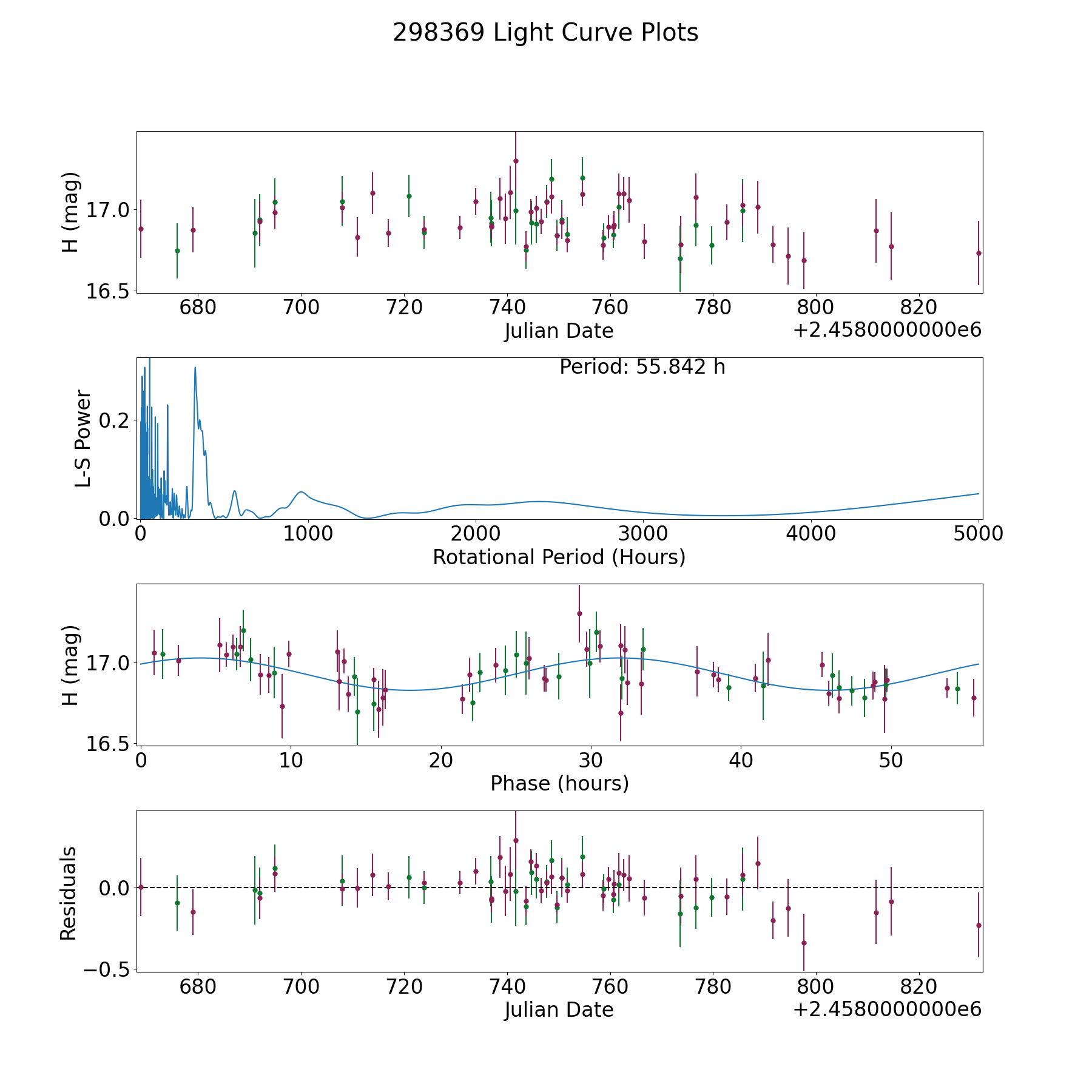 298369 Light Curve Plots

H (mag)
17.0
16.5
680 700 720 740 760 780 800 820
Julian Date
+2.4580000000e6

Period: 55.842 h
L-S Power
0.2
0.0
0 1000 2000 3000 4000 5000
Rotational Period (Hours)

H (mag)
17.0
16.5
0 10 20 30 40 50
Phase (hours)

Residuals
0.0
−0.5
680 700 720 740 760 780 800 820
Julian Date
+2.4580000000e6